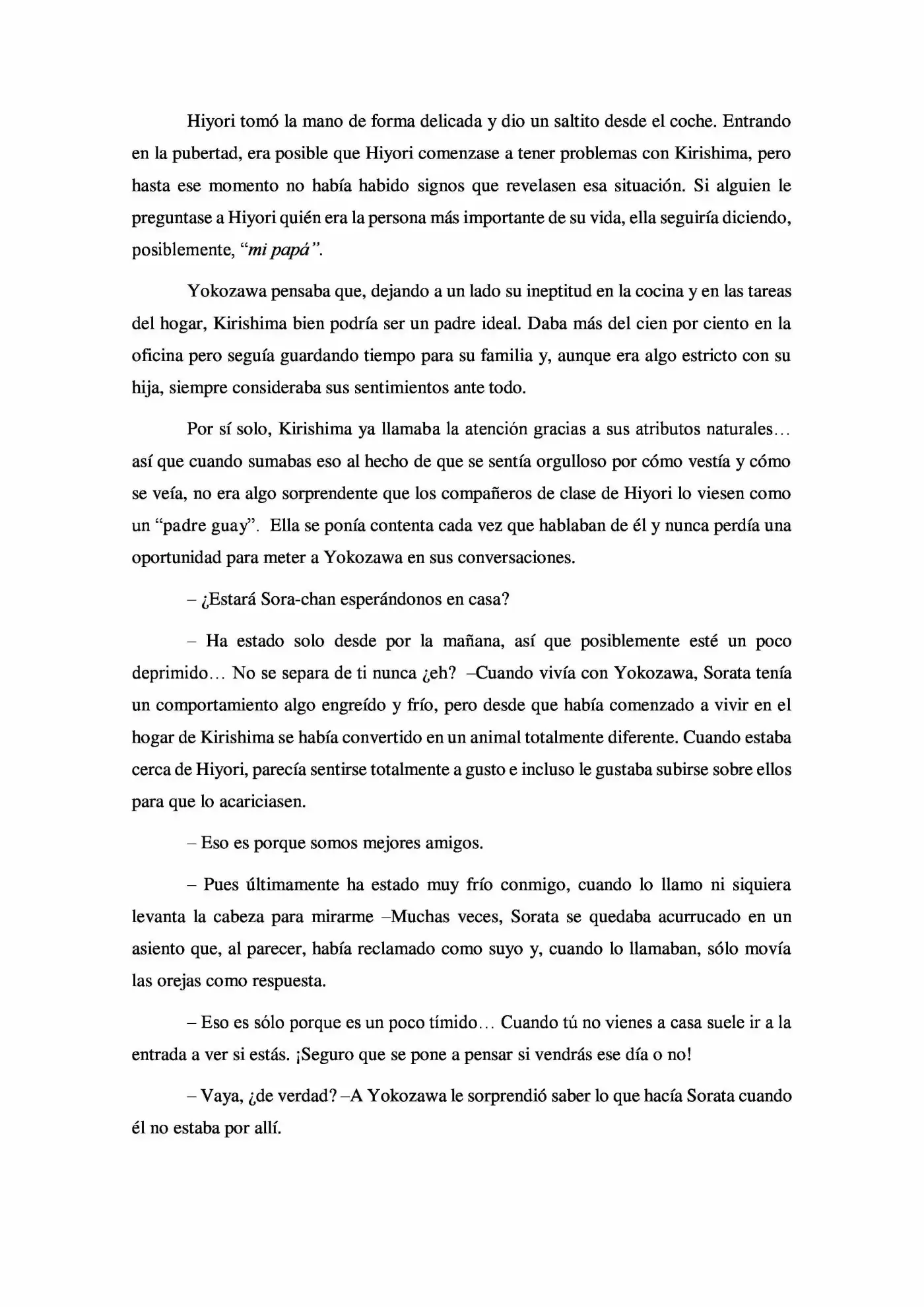 Hiyori tomó la mano de forma delicada y dio un saltito desde el coche. Entrando en la pubertad, era posible que Hiyori comenzase a tener problemas con Kirishima, pero hasta ese momento no había habido signos que revelasen esa situación. Si alguien le preguntase a Hiyori quién era la persona más importante de su vida, ella seguiría diciendo, posiblemente, "mi papá".

Yokozawa pensaba que, dejando a un lado su ineptitud en la cocina y en las tareas del hogar, Kirishima bien podría ser un padre ideal. Daba más del cien por ciento en la oficina pero seguía guardando tiempo para su familia y, aunque era algo estricto con su hija, siempre consideraba sus sentimientos ante todo.

Por sí solo, Kirishima ya llamaba la atención gracias a sus atributos naturales... así que cuando sumabas eso al hecho de que se sentía orgulloso por cómo vestía y cómo se veía, no era algo sorprendente que los compañeros de clase de Hiyori lo viesen como un "padre guay". Ella se ponía contenta cada vez que hablaban de él y nunca perdía una oportunidad para meter a Yokozawa en sus conversaciones.

– ¿Estará Sora-chan esperándonos en casa?

– Ha estado solo desde por la mañana, así que posiblemente esté un poco deprimido... No se separa de ti nunca ¿eh? –Cuando vivía con Yokozawa, Sorata tenía un comportamiento algo engreído y frío, pero desde que había comenzado a vivir en el hogar de Kirishima se había convertido en un animal totalmente diferente. Cuando estaba cerca de Hiyori, parecía sentirse totalmente a gusto e incluso le gustaba subirse sobre ellos para que lo acariciasen.

– Eso es porque somos mejores amigos.

– Pues últimamente ha estado muy frío conmigo, cuando lo llamo ni siquiera levanta la cabeza para mirarme –Muchas veces, Sorata se quedaba acurrucado en un asiento que, al parecer, había reclamado como suyo y, cuando lo llamaban, sólo movía las orejas como respuesta.

– Eso es sólo porque es un poco tímido... Cuando tú no vienes a casa suele ir a la entrada a ver si estás. ¡Seguro que se pone a pensar si vendrás ese día o no!

– Vaya, ¿de verdad? –A Yokozawa le sorprendió saber lo que hacía Sorata cuando él no estaba por allí.